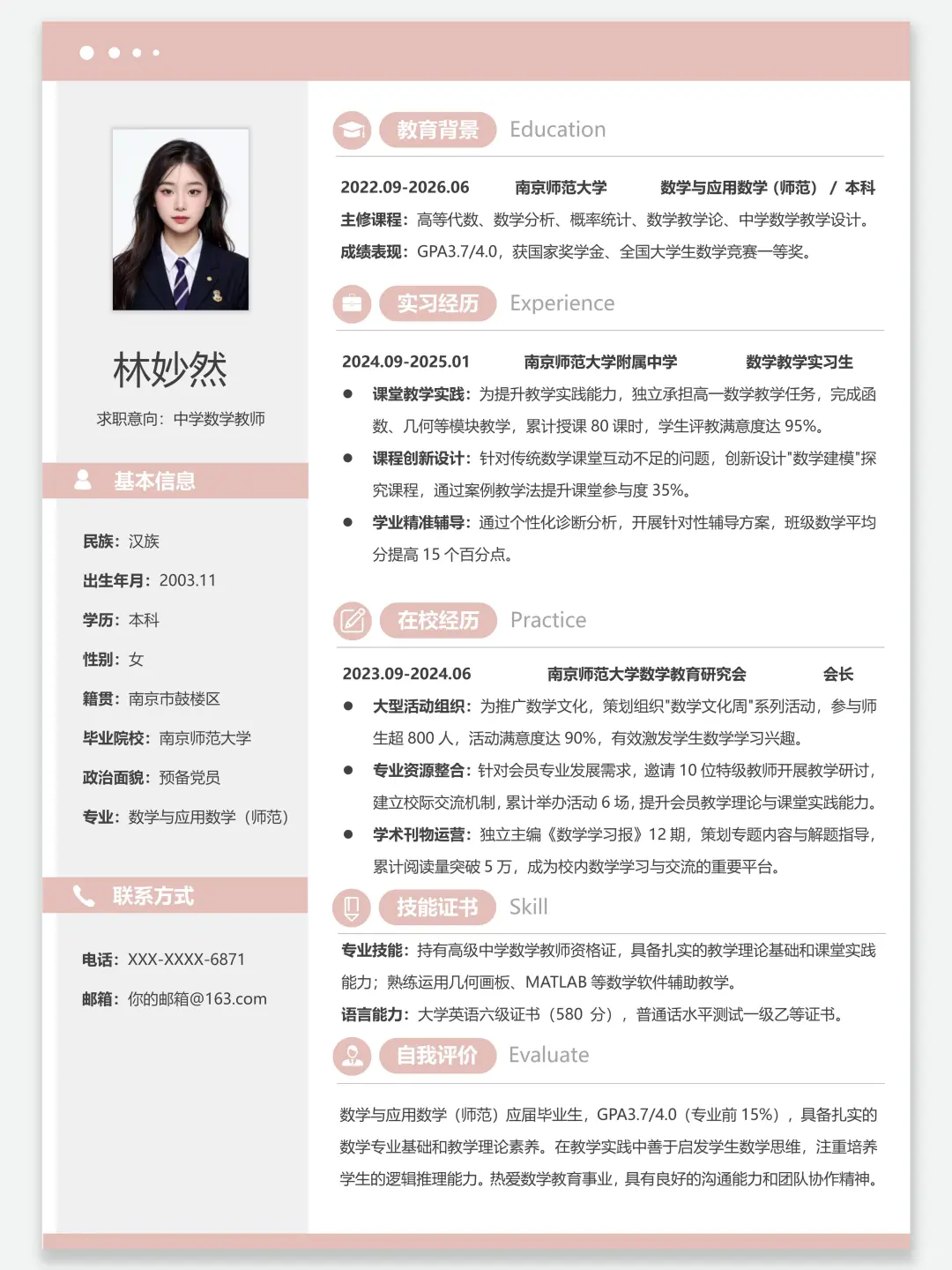 林妙然

求职意向：中学数学教师

基本信息

民族：汉族

出生年月：2003.11

学历：本科

性别：女

籍贯：南京市鼓楼区

毕业院校：南京师范大学

政治面貌：预备党员

专业：数学与应用数学（师范）

联系方式

电话：XXX-XXXX-6871

邮箱：你的邮箱@163.com

教育背景 Education

2022.09-2026.06 南京师范大学 数学与应用数学（师范） / 本科

主修课程：高等代数、数学分析、概率统计、数学教学论、中学数学教学设计。

成绩表现：GPA3.7/4.0，获国家奖学金、全国大学生数学竞赛一等奖。

实习经历 Experience

2024.09-2025.01 南京师范大学附属中学 数学教学实习生

● 课堂教学实践：为提升教学实践能力，独立承担高一数学教学任务，完成函数、几何等模块教学，累计授课 80 课时，学生评教满意度达 95%。

● 课程创新设计：针对传统数学课堂互动不足的问题，创新设计"数学建模"探究课程，通过案例教学法提升课堂参与度 35%。

● 学业精准辅导：通过个性化诊断分析，开展针对性辅导方案，班级数学平均分提高 15 个百分点。

在校经历 Practice

2023.09-2024.06 南京师范大学数学教育研究会 会长

● 大型活动组织：为推广数学文化，策划组织"数学文化周"系列活动，参与师生超 800 人，活动满意度达 90%，有效激发学生数学学习兴趣。

● 专业资源整合：针对会员专业发展需求，邀请 10 位特级教师开展教学研讨，建立校际交流机制，累计举办活动 6 场，提升会员教学理论与课堂实践能力。

● 学术刊物运营：独立主编《数学学习报》12 期，策划专题内容与解题指导，累计阅读量突破 5 万，成为校内数学学习与交流的重要平台。

技能证书 Skill

专业技能：持有高级中学数学教师资格证，具备扎实的教学理论基础和课堂实践能力；熟练运用几何画板、MATLAB 等数学软件辅助教学。

语言能力：大学英语六级证书（580 分），普通话水平测试一级乙等证书。

自我评价 Evaluate

数学与应用数学（师范）应届毕业生，GPA3.7/4.0（专业前 15%），具备扎实的数学专业基础和教学理论素养。在教学实践中善于启发学生数学思维，注重培养学生的逻辑推理能力。热爱数学教育事业，具有良好的沟通能力和团队协作精神。